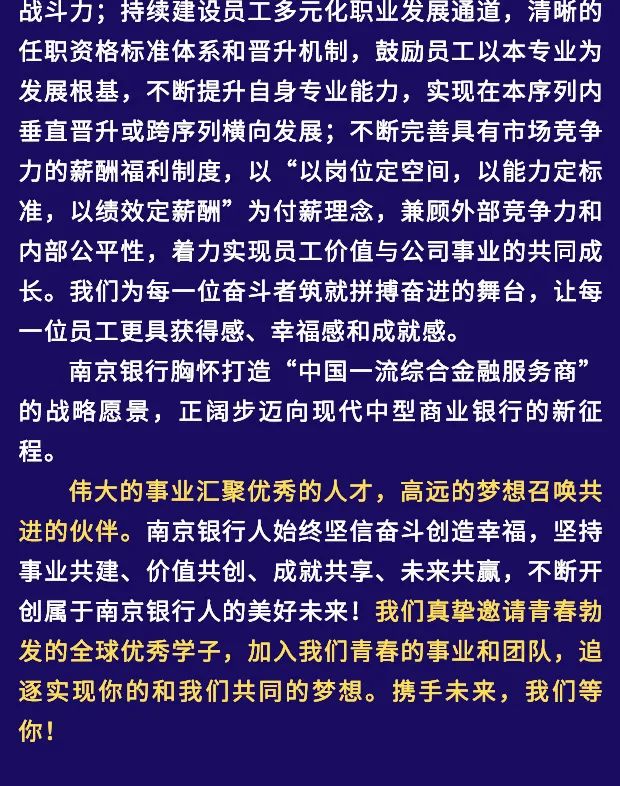 战斗力；持续建设员工多元化职业发展通道，清晰的任职资格标准体系和晋升机制，鼓励员工以本专业为发展根基，不断提升自身专业能力，实现在本序列内垂直晋升或跨序列横向发展；不断完善具有市场竞争力的薪酬福利制度，以“以岗位定空间，以能力定标准，以绩效定薪酬”为付薪理念，兼顾外部竞争力和内部公平性，着力实现员工价值与公司事业的共同成长。我们为每一位奋斗者筑就拼搏奋进的舞台，让每一位员工更具获得感、幸福感和成就感。

南京银行胸怀打造“中国一流综合金融服务商”的战略愿景，正阔步迈向现代中型商业银行的新征程。

伟大的事业汇聚优秀的人才，高远的梦想召唤共进的伙伴。南京银行人始终坚信奋斗创造幸福，坚持事业共建、价值共创、成就共享、未来共赢，不断开创属于南京银行人的美好未来！我们真挚邀请青春勃发的全球优秀学子，加入我们青春的事业和团队，追逐实现你的和我们共同的梦想。携手未来，我们等你！